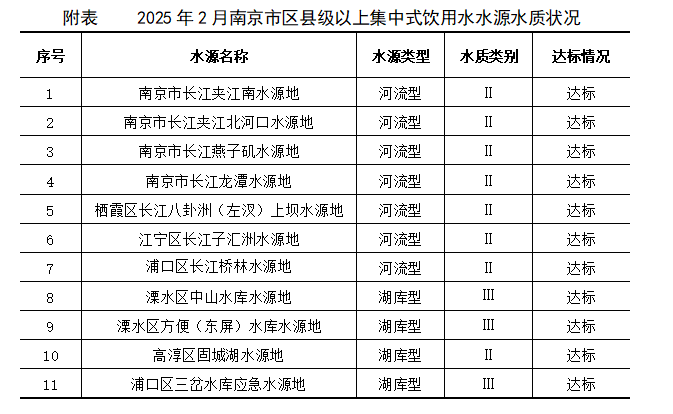 附表　　2025 年 2 月南京市区县级以上集中式饮用水水源水质状况

| 序号 | 水源名称 | 水源类型 | 水质类别 | 达标情况 |
|---|---|---|---|---|
| 1 | 南京市长江夹江南水源地 | 河流型 | II | 达标 |
| 2 | 南京市长江夹江北河口水源地 | 河流型 | II | 达标 |
| 3 | 南京市长江燕子矶水源地 | 河流型 | II | 达标 |
| 4 | 南京市长江龙潭水源地 | 河流型 | II | 达标 |
| 5 | 栖霞区长江八卦洲（左汊）上坝水源地 | 河流型 | II | 达标 |
| 6 | 江宁区长江子汇洲水源地 | 河流型 | II | 达标 |
| 7 | 浦口区长江桥林水源地 | 河流型 | II | 达标 |
| 8 | 溧水区中山水库水源地 | 湖库型 | III | 达标 |
| 9 | 溧水区方便（东屏）水库水源地 | 湖库型 | III | 达标 |
| 10 | 高淳区固城湖水源地 | 湖库型 | II | 达标 |
| 11 | 浦口区三岔水库应急水源地 | 湖库型 | III | 达标 |